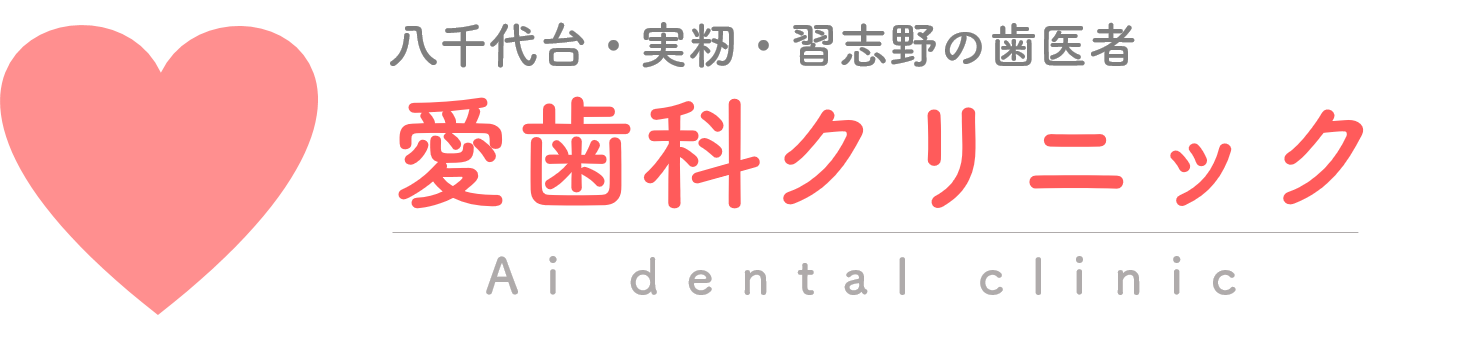 八千代台・実籾・習志野の歯医者

愛歯科クリニック

Ai dental clinic